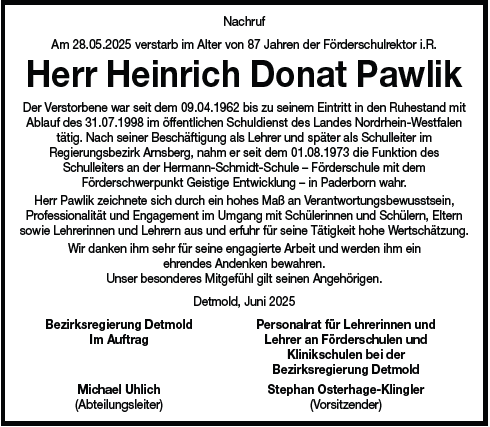 Nachruf

Am 28.05.2025 verstarb im Alter von 87 Jahren der Förderschulrektor i.R.

Herr Heinrich Donat Pawlik

Der Verstorbene war seit dem 09.04.1962 bis zu seinem Eintritt in den Ruhestand mit Ablauf des 31.07.1998 im öffentlichen Schuldienst des Landes Nordrhein-Westfalen tätig. Nach seiner Beschäftigung als Lehrer und später als Schulleiter im Regierungsbezirk Arnsberg, nahm er seit dem 01.08.1973 die Funktion des Schulleiters an der Hermann-Schmidt-Schule – Förderschule mit dem Förderschwerpunkt Geistige Entwicklung – in Paderborn wahr.

Herr Pawlik zeichnete sich durch ein hohes Maß an Verantwortungsbewusstsein, Professionalität und Engagement im Umgang mit Schülerinnen und Schülern, Eltern sowie Lehrerinnen und Lehrern aus und erfuhr für seine Tätigkeit hohe Wertschätzung.

Wir danken ihm sehr für seine engagierte Arbeit und werden ihm ein ehrendes Andenken bewahren.
Unser besonderes Mitgefühl gilt seinen Angehörigen.

Detmold, Juni 2025

Bezirksregierung Detmold
Im Auftrag

Michael Uhlich
(Abteilungsleiter)

Personalrat für Lehrerinnen und Lehrer an Förderschulen und Klinikschulen bei der Bezirksregierung Detmold

Stephan Osterhage-Klingler
(Vorsitzender)